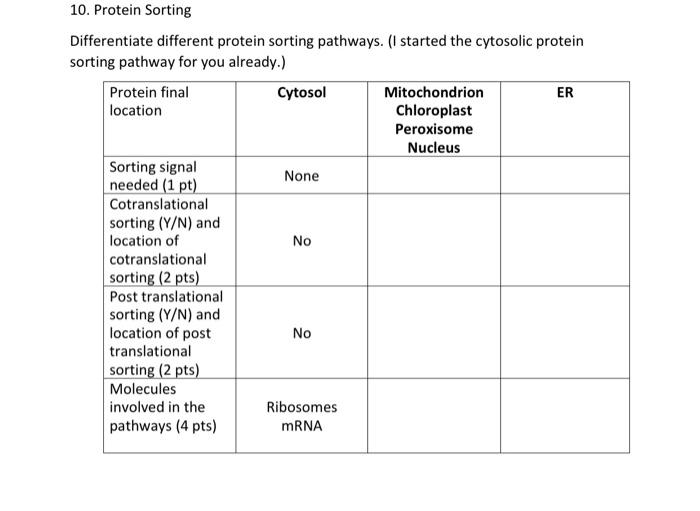 10. Protein Sorting

Differentiate different protein sorting pathways. (I started the cytosolic protein sorting pathway for you already.)

| Protein final location | Cytosol | Mitochondrion Chloroplast Peroxisome Nucleus | ER |
|---|---|---|---|
| Sorting signal needed (1 pt) | None | | |
| Cotranslational sorting (Y/N) and location of cotranslational sorting (2 pts) | No | | |
| Post translational sorting (Y/N) and location of post translational sorting (2 pts) | No | | |
| Molecules involved in the pathways (4 pts) | Ribosomes mRNA | | |